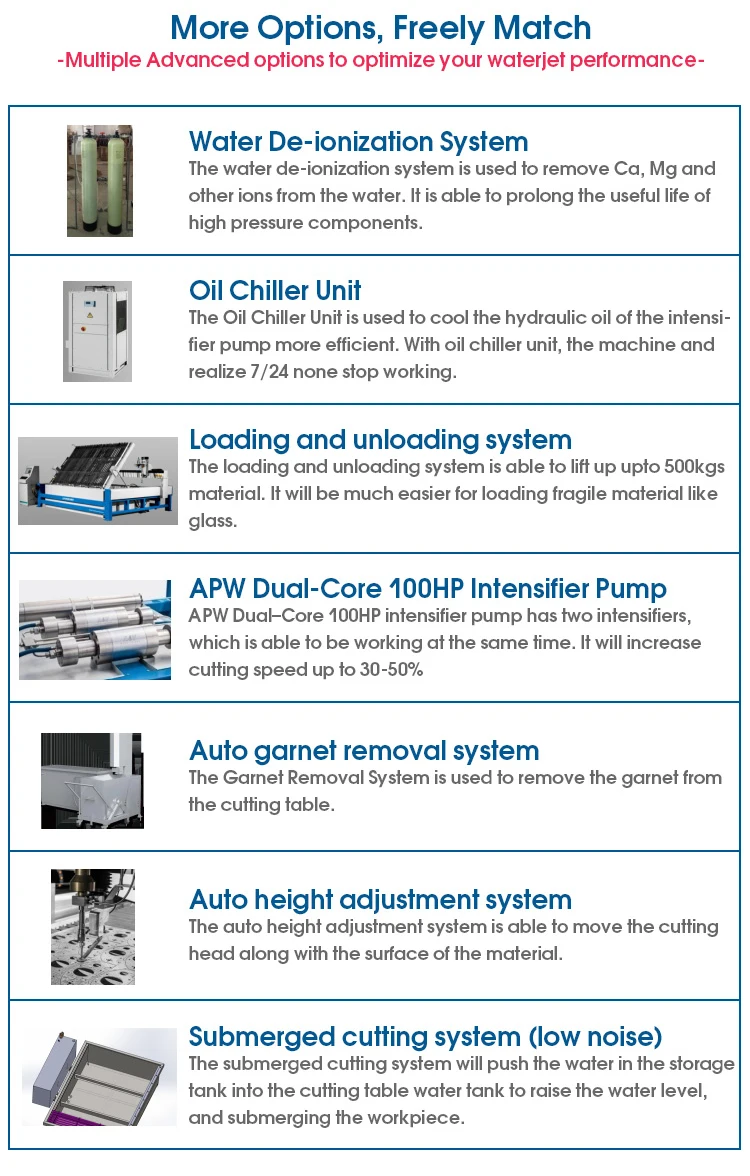 More Options, Freely Match
-Multiple Advanced options to optimize your waterjet performance-

Water De-ionization System
The water de-ionization system is used to remove Ca, Mg and other ions from the water. It is able to prolong the useful life of high pressure components.

Oil Chiller Unit
The Oil Chiller Unit is used to cool the hydraulic oil of the intensifier pump more efficient. With oil chiller unit, the machine and realize 7/24 none stop working.

Loading and unloading system
The loading and unloading system is able to lift up upto 500kgs material. It will be much easier for loading fragile material like glass.

APW Dual-Core 100HP Intensifier Pump
APW Dual–Core 100HP intensifier pump has two intensifiers, which is able to be working at the same time. It will increase cutting speed up to 30-50%

Auto garnet removal system
The Garnet Removal System is used to remove the garnet from the cutting table.

Auto height adjustment system
The auto height adjustment system is able to move the cutting head along with the surface of the material.

Submerged cutting system (low noise)
The submerged cutting system will push the water in the storage tank into the cutting table water tank to raise the water level, and submerging the workpiece.